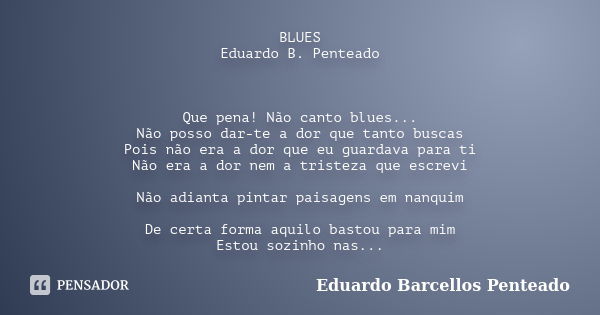 BLUES
Eduardo B. Penteado

Que pena! Não canto blues...
Não posso dar-te a dor que tanto buscas
Pois não era a dor que eu guardava para ti
Não era a dor nem a tristeza que escrevi

Não adianta pintar paisagens em nanquim

De certa forma aquilo bastou para mim
Estou sozinho nas...

PENSADOR

Eduardo Barcellos Penteado